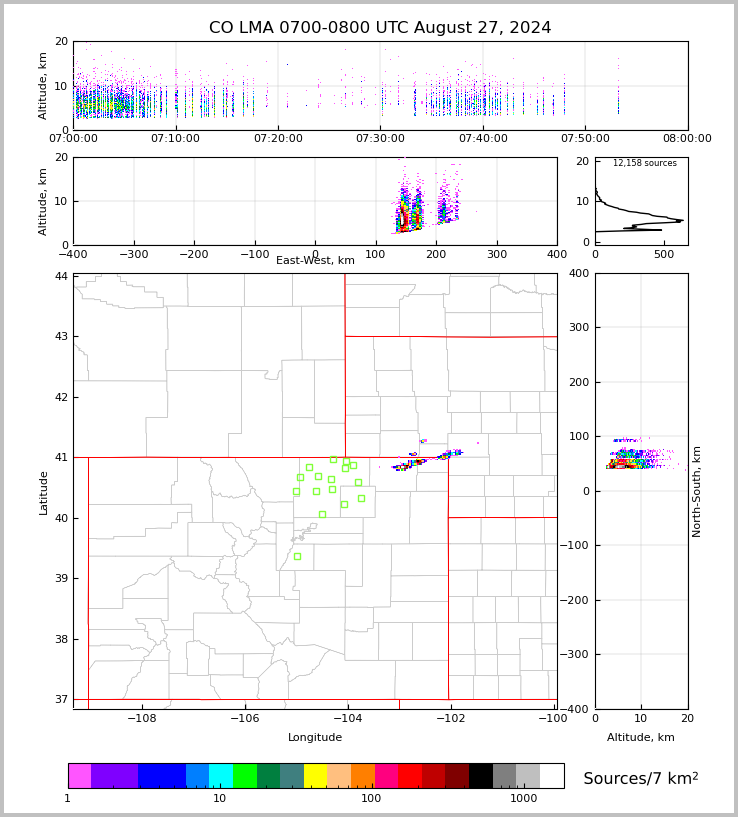 CO LMA 0700-0800 UTC August 27, 2024

Altitude, km
20
10
0
07:00:00
07:10:00
07:20:00
07:30:00
07:40:00
07:50:00
08:00:00

Altitude, km
20
10
0
−400
−300
−200
−100
0
100
200
300
400
East-West, km

12,158 sources
20
10
0
0
500

Latitude
44
43
42
41
40
39
38
37
−108
−106
−104
−102
−100
Longitude

400
300
200
100
0
−100
−200
−300
−400
North-South, km
0
10
20
Altitude, km

1
10
100
1000
Sources/7 km$^2$